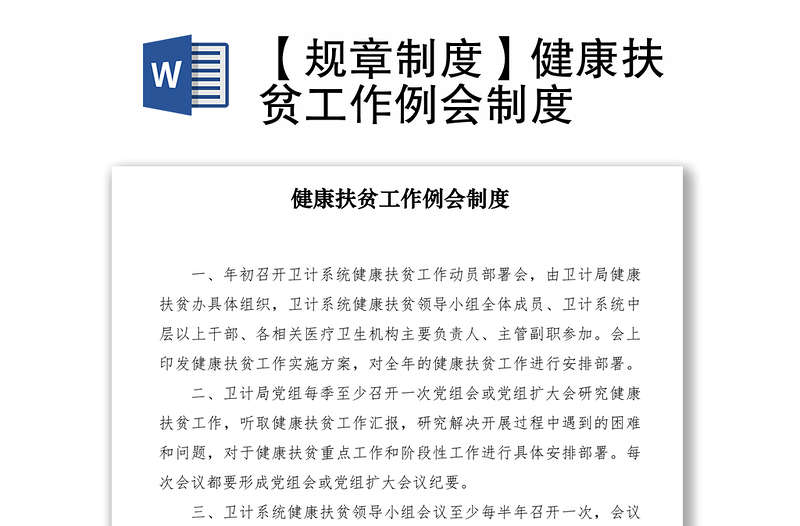 W

【规章制度】健康扶贫工作例会制度

健康扶贫工作例会制度

一、年初召开卫计系统健康扶贫工作动员部署会，由卫计局健康扶贫办具体组织，卫计系统健康扶贫领导小组全体成员、卫计系统中层以上干部、各相关医疗卫生机构主要负责人、主管副职参加。会上印发健康扶贫工作实施方案，对全年的健康扶贫工作进行安排部署。

二、卫计局党组每季至少召开一次党组会或党组扩大会研究健康扶贫工作，听取健康扶贫工作汇报，研究解决开展过程中遇到的困难和问题，对于健康扶贫重点工作和阶段性工作进行具体安排部署。每次会议都要形成党组会或党组扩大会议纪要。

三、卫计系统健康扶贫领导小组会议至少每半年召开一次，会议